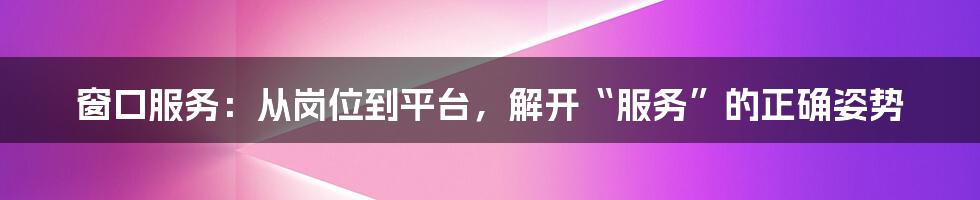 窗口服务：从岗位到平台，解开“服务”的正确姿势